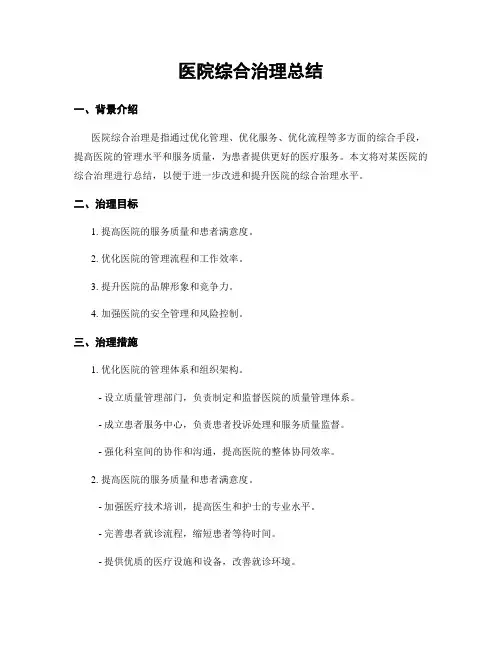 医院综合治理总结

一、背景介绍

医院综合治理是指通过优化管理、优化服务、优化流程等多方面的综合手段，提高医院的管理水平和服务质量，为患者提供更好的医疗服务。本文将对某医院的综合治理进行总结，以便于进一步改进和提升医院的综合治理水平。

二、治理目标

1. 提高医院的服务质量和患者满意度。

2. 优化医院的管理流程和工作效率。

3. 提升医院的品牌形象和竞争力。

4. 加强医院的安全管理和风险控制。

三、治理措施

1. 优化医院的管理体系和组织架构。

- 设立质量管理部门，负责制定和监督医院的质量管理体系。

- 成立患者服务中心，负责患者投诉处理和服务质量监督。

- 强化科室间的协作和沟通，提高医院的整体协同效率。

2. 提高医院的服务质量和患者满意度。

- 加强医疗技术培训，提高医生和护士的专业水平。

- 完善患者就诊流程，缩短患者等待时间。

- 提供优质的医疗设施和设备，改善就诊环境。